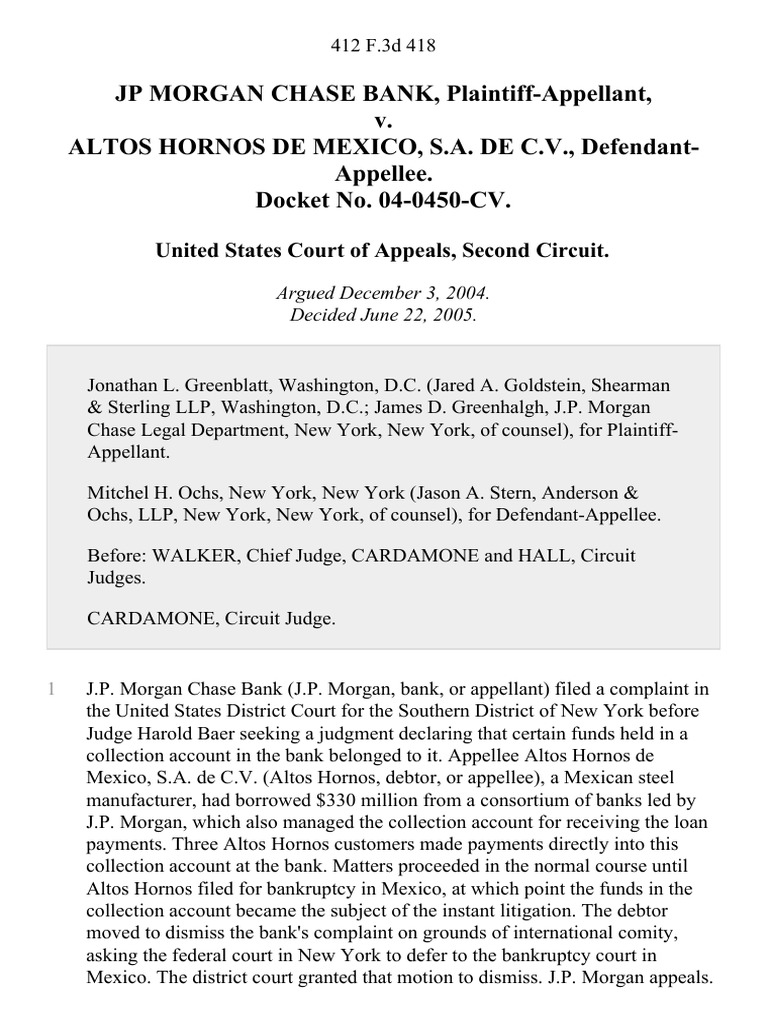 412 F.3d 418

JP MORGAN CHASE BANK, Plaintiff-Appellant, v. ALTOS HORNOS DE MEXICO, S.A. DE C.V., Defendant-Appellee. Docket No. 04-0450-CV.

United States Court of Appeals, Second Circuit.

Argued December 3, 2004. Decided June 22, 2005.

Jonathan L. Greenblatt, Washington, D.C. (Jared A. Goldstein, Shearman & Sterling LLP, Washington, D.C.; James D. Greenhalgh, J.P. Morgan Chase Legal Department, New York, New York, of counsel), for Plaintiff-Appellant.

Mitchel H. Ochs, New York, New York (Jason A. Stern, Anderson & Ochs, LLP, New York, New York, of counsel), for Defendant-Appellee.

Before: WALKER, Chief Judge, CARDAMONE and HALL, Circuit Judges.

CARDAMONE, Circuit Judge.

1 J.P. Morgan Chase Bank (J.P. Morgan, bank, or appellant) filed a complaint in the United States District Court for the Southern District of New York before Judge Harold Baer seeking a judgment declaring that certain funds held in a collection account in the bank belonged to it. Appellee Altos Hornos de Mexico, S.A. de C.V. (Altos Hornos, debtor, or appellee), a Mexican steel manufacturer, had borrowed $330 million from a consortium of banks led by J.P. Morgan, which also managed the collection account for receiving the loan payments. Three Altos Hornos customers made payments directly into this collection account at the bank. Matters proceeded in the normal course until Altos Hornos filed for bankruptcy in Mexico, at which point the funds in the collection account became the subject of the instant litigation. The debtor moved to dismiss the bank's complaint on grounds of international comity, asking the federal court in New York to defer to the bankruptcy court in Mexico. The district court granted that motion to dismiss. J.P. Morgan appeals.